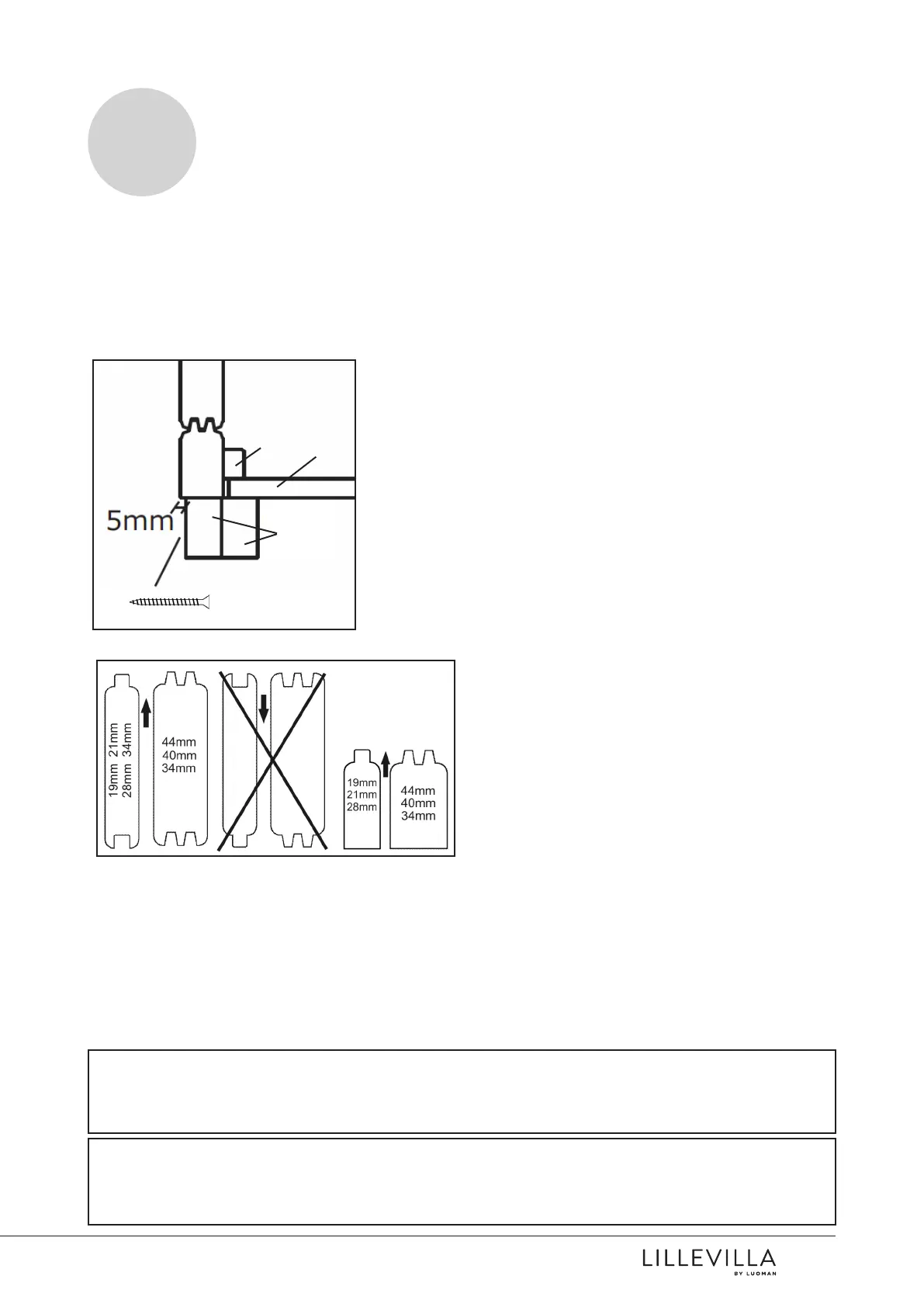 5mm

19mm 21mm
28mm 34mm

44mm
40mm
34mm

19mm
21mm
28mm

44mm
40mm
34mm

LILLEVILLA
BY LUOMAN